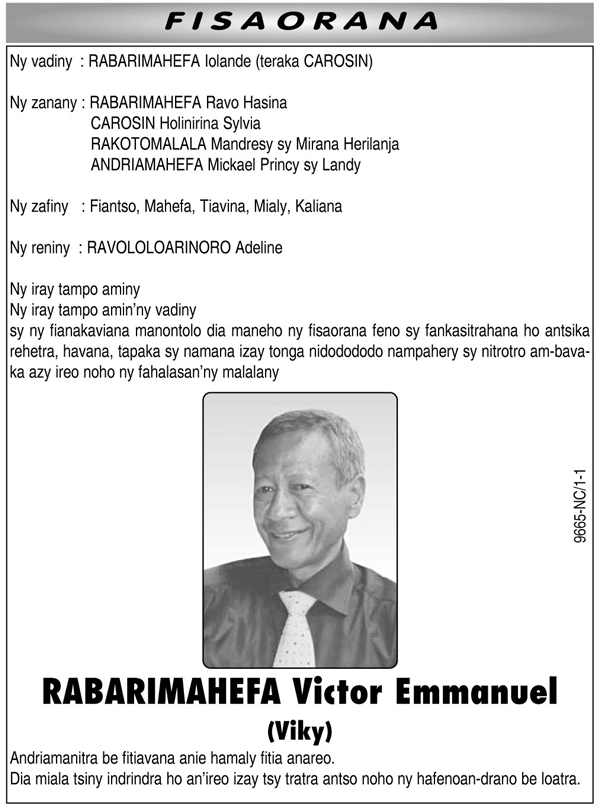 FISAORANA

Ny vadiny : RABARIMAHEFA Iolande (teraka CAROSIN)

Ny zanany : RABARIMAHEFA Ravo Hasina
CAROSIN Holinirina Sylvia
RAKOTOMALALA Mandresy sy Mirana Herilanja
ANDRIAMAHEFA Mickael Princy sy Landy

Ny zafiny : Fiantso, Mahefa, Tiavina, Mialy, Kaliana

Ny reniny : RAVOLOLOARINORO Adeline

Ny iray tampo aminy
Ny iray tampo amin'ny vadiny
sy ny fianakaviana manontolo dia maneho ny fisaorana feno sy fankasitrahana ho antsika rehetra, havana, tapaka sy namana izay tonga nidodododo nampahery sy nitrotro am-bavaka azy ireo noho ny fahalasan'ny malalany

9665-NC/1-1

RABARIMAHEFA Victor Emmanuel
(Viky)

Andriamanitra be fitiavana anie hamaly fitia anareo.
Dia miala tsiny indrindra ho an'ireo izay tsy tratra antso noho ny hafenoan-drano be loatra.